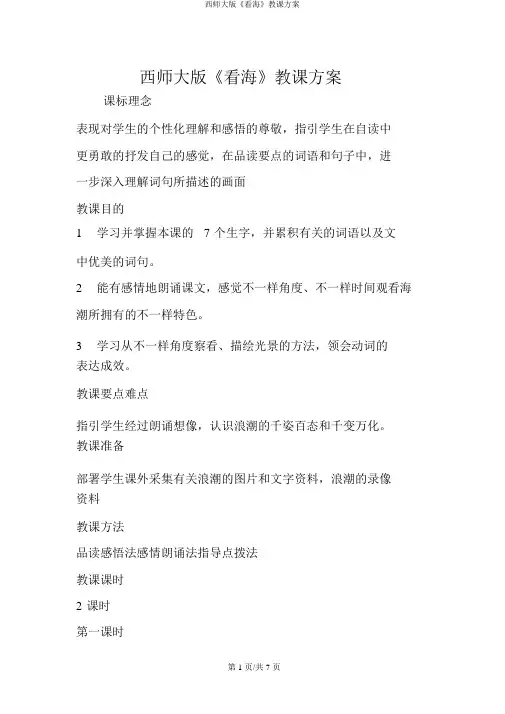 西师大版《看海》教课方案

西师大版《看海》教课方案

课标理念

表现对学生的个性化理解和感悟的尊敬，指引学生在自读中更勇敢的抒发自己的感觉，在品读要点的词语和句子中，进一步深入理解词句所描述的画面

教课目的

1　学习并掌握本课的　7 个生字，并累积有关的词语以及文中优美的词句。

2　能有感情地朗诵课文，感觉不一样角度、不一样时间观看海潮所拥有的不一样特色。

3　学习从不一样角度察看、描绘光景的方法，领会动词的表达成效。

教课要点难点

指引学生经过朗诵想像，认识浪潮的千姿百态和千变万化。

教课准备

部署学生课外采集有关浪潮的图片和文字资料，浪潮的录像资料

教课方法

品读感悟法感情朗诵法指导点拨法

教课课时

2 课时

第一课时

第 1 页/共 7 页